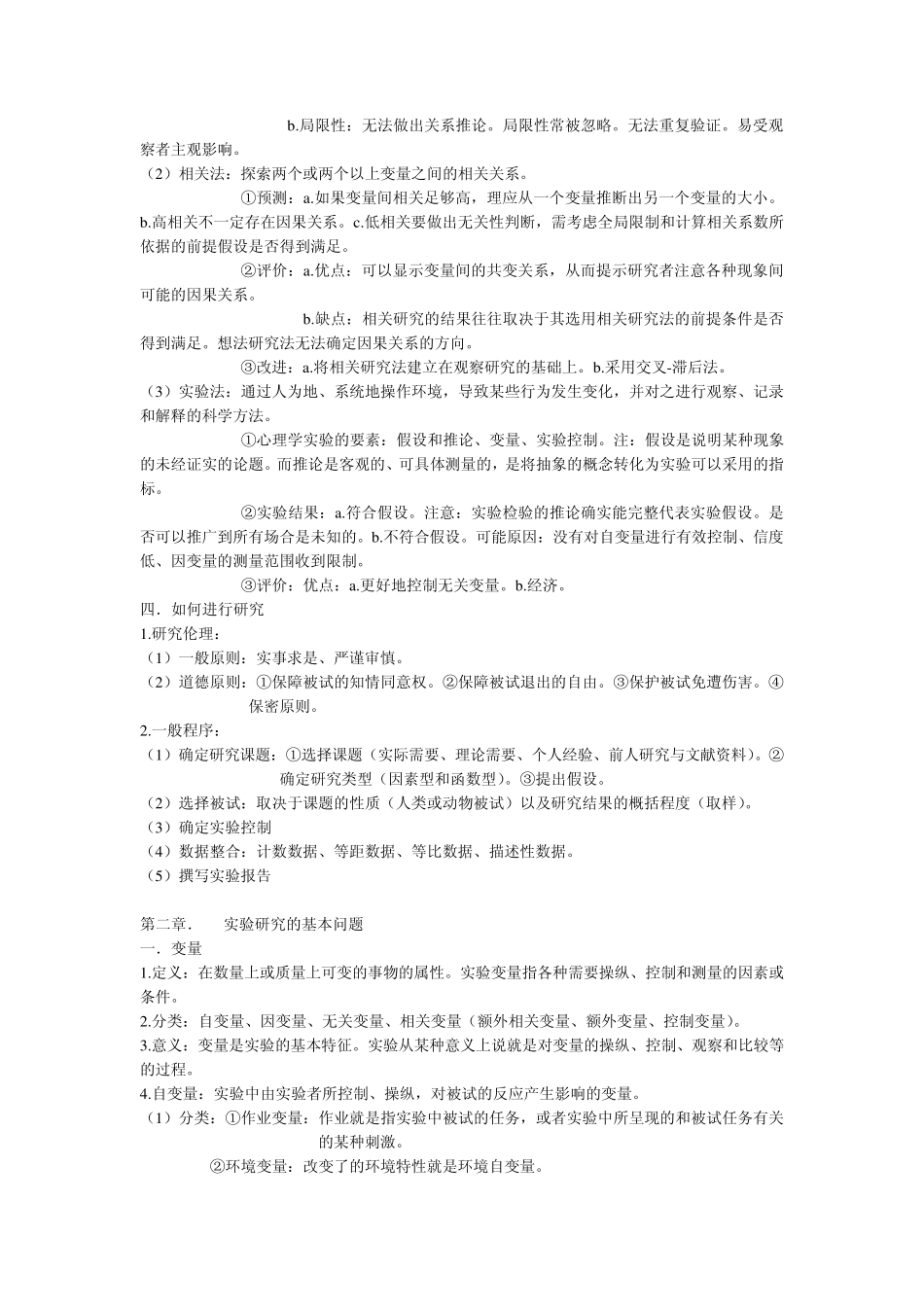 b.局限性：无法做出关系推论。局限性常被忽略。无法重复验证。易受观察者主观影响。

（2）相关法：探索两个或两个以上变量之间的相关关系。

①预测：a.如果变量间相关足够高，理应从一个变量推断出另一个变量的大小。b.高相关不一定存在因果关系。c.低相关要做出无关性判断，需考虑全局限制和计算相关系数所依据的前提假设是否得到满足。

②评价：a.优点：可以显示变量间的共变关系，从而提示研究者注意各种现象间可能的因果关系。

b.缺点：相关研究的结果往往取决于其选用相关研究法的前提条件是否得到满足。想法研究法无法确定因果关系的方向。

③改进：a.将相关研究法建立在观察研究的基础上。b.采用交叉-滞后法。

（3）实验法：通过人为地、系统地操作环境，导致某些行为发生变化，并对之进行观察、记录和解释的科学方法。

①心理学实验的要素：假设和推论、变量、实验控制。注：假设是说明某种现象的未经证实的论题。而推论是客观的、可具体测量的，是将抽象的概念转化为实验可以采用的指标。

②实验结果：a.符合假设。注意：实验检验的推论确实能完整代表实验假设。是否可以推广到所有场合是未知的。b.不符合假设。可能原因：没有对自变量进行有效控制、信度低、因变量的测量范围收到限制。

③评价：优点：a.更好地控制无关变量。b.经济。

四．如何进行研究

1.研究伦理：

（1）一般原则：实事求是、严谨审慎。

（2）道德原则：①保障被试的知情同意权。②保障被试退出的自由。③保护被试免遭伤害。④保密原则。

2.一般程序：

（1）确定研究课题：①选择课题（实际需要、理论需要、个人经验、前人研究与文献资料）。②确定研究类型（因素型和函数型）。③提出假设。

（2）选择被试：取决于课题的性质（人类或动物被试）以及研究结果的概括程度（取样）。

（3）确定实验控制

（4）数据整合：计数数据、等距数据、等比数据、描述性数据。

（5）撰写实验报告

第二章．　实验研究的基本问题

一．变量

1.定义：在数量上或质量上可变的事物的属性。实验变量指各种需要操纵、控制和测量的因素或条件。

2.分类：自变量、因变量、无关变量、相关变量（额外相关变量、额外变量、控制变量）。

3.意义：变量是实验的基本特征。实验从某种意义上说就是对变量的操纵、控制、观察和比较等的过程。

4.自变量：实验中由实验者所控制、操纵，对被试的反应产生影响的变量。

（1）分类：①作业变量：作业就是指实验中被试的任务，或者实验中所呈现的和被试任务有关的某种刺激。

②环境变量：改变了的环境特性就是环境自变量。